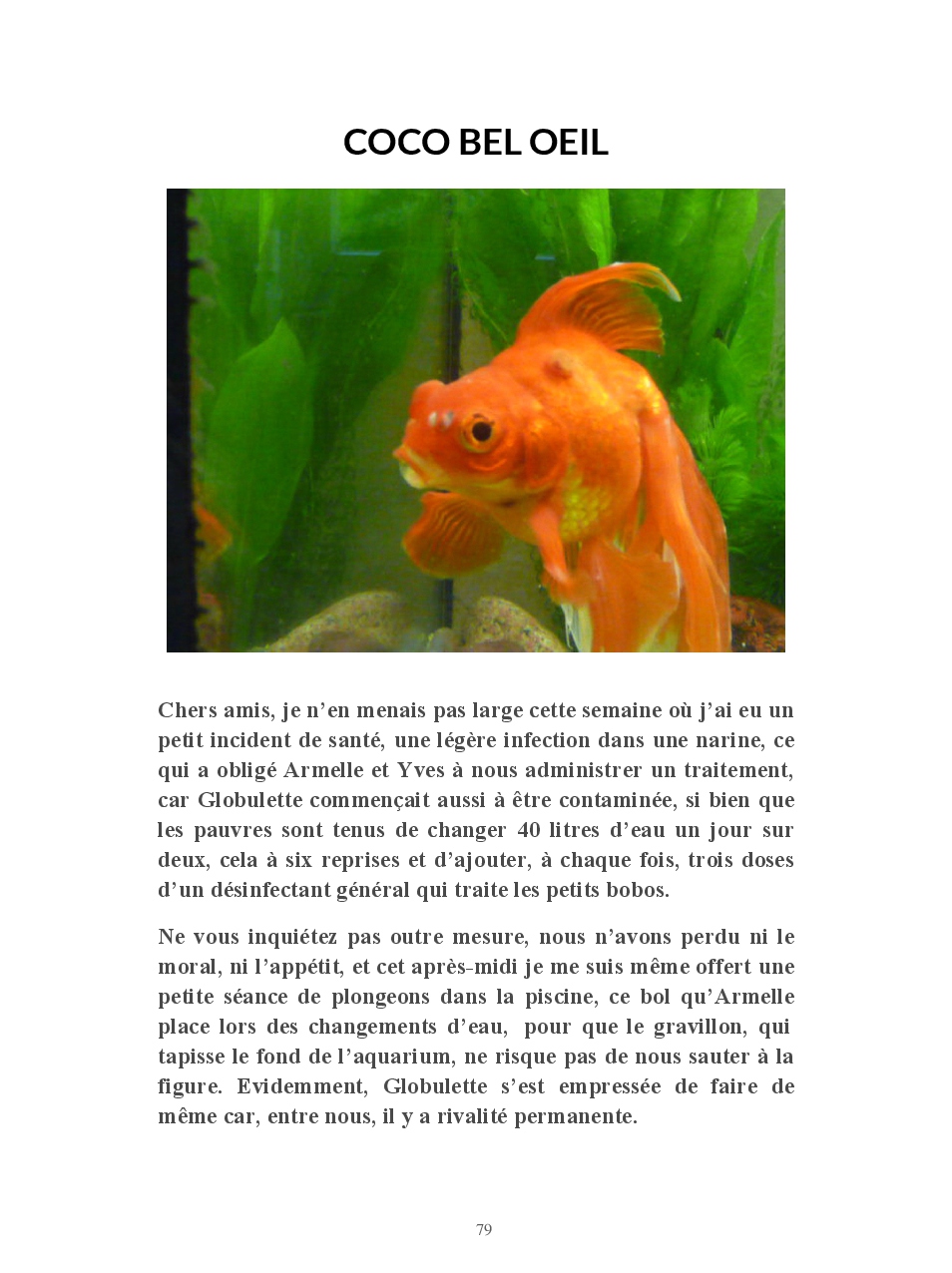 COCO BEL OEIL

Chers amis, je n'en menais pas large cette semaine où j'ai eu un petit incident de santé, une légère infection dans une narine, ce qui a obligé Armelle et Yves à nous administrer un traitement, car Globulette commençait aussi à être contaminée, si bien que les pauvres sont tenus de changer 40 litres d'eau un jour sur deux, cela à six reprises et d'ajouter, à chaque fois, trois doses d'un désinfectant général qui traite les petits bobos.

Ne vous inquiétez pas outre mesure, nous n'avons perdu ni le moral, ni l'appétit, et cet après-midi je me suis même offert une petite séance de plongeons dans la piscine, ce bol qu'Armelle place lors des changements d'eau, pour que le gravillon, qui tapisse le fond de l'aquarium, ne risque pas de nous sauter à la figure. Evidemment, Globulette s'est empressée de faire de même car, entre nous, il y a rivalité permanente.

79